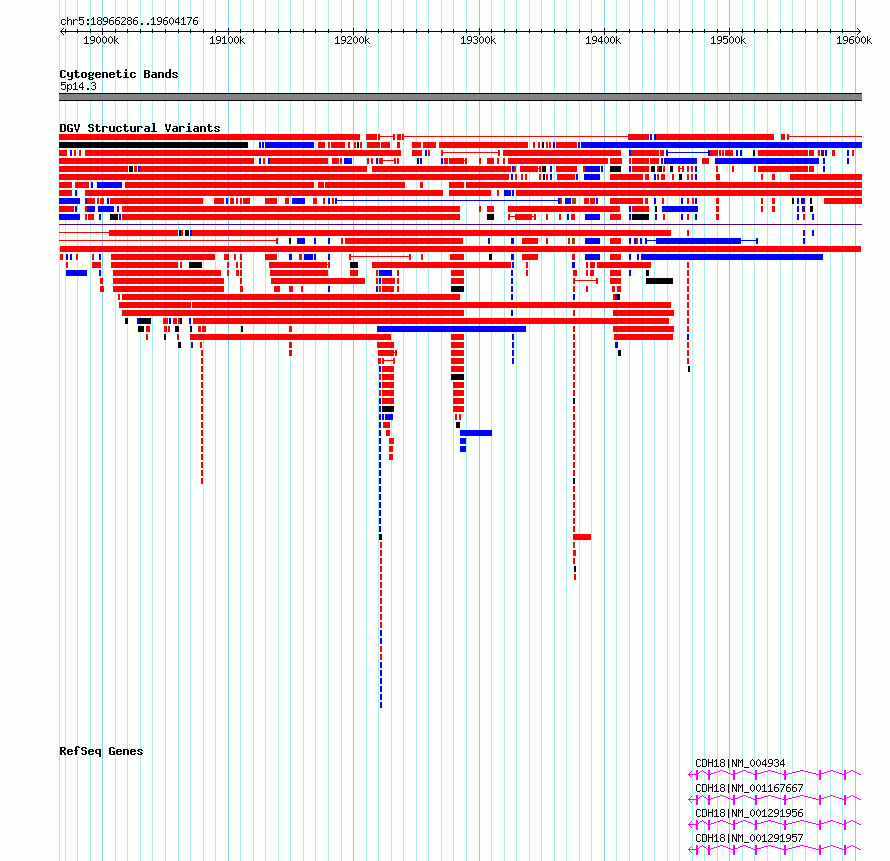 chr5:18966286..19604176

19000k 19100k 19200k 19300k 19400k 19500k 19600k

Cytogenetic Bands
5p14.3

DGV Structural Variants

RefSeq Genes

CDH18|NM_004934
CDH18|NM_001167667
CDH18|NM_001291956
CDH18|NM_001291957